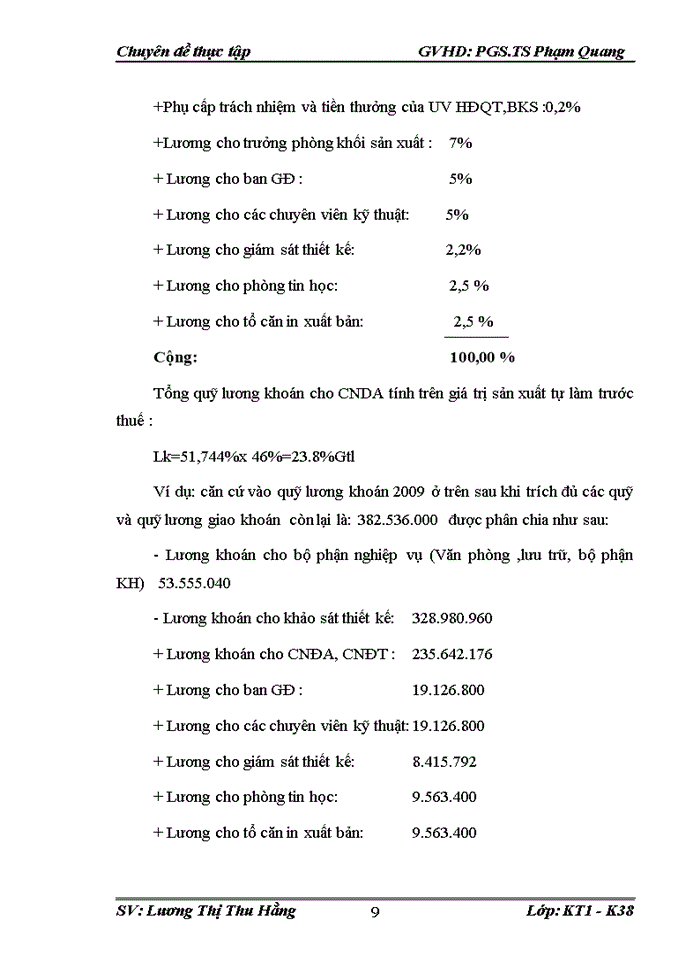 Chuyên đề thực tập GVHD: PGS.TS Phạm Quang

+Phụ cấp trách nhiệm và tiền thưởng của UV HĐQT,BKS :0,2%

+Lương cho trưởng phòng khối sản xuất : 7%

+ Lương cho ban GĐ : 5%

+ Lương cho các chuyên viên kỹ thuật: 5%

+ Lương cho giám sát thiết kế: 2,2%

+ Lương cho phòng tin học: 2,5 %

+ Lương cho tổ căn in xuất bản: 2,5 %

Cộng: 100,00 %

Tổng quỹ lương khoán cho CNDA tính trên giá trị sản xuất tự làm trước thuế :

Lk=51,744%x 46%=23.8%Gtl

Ví dụ: căn cứ vào quỹ lương khoán 2009 ở trên sau khi trích đủ các quỹ và quỹ lương giao khoán còn lại là: 382.536.000 được phân chia như sau:

- Lương khoán cho bộ phận nghiệp vụ (Văn phòng ,lưu trữ, bộ phận KH) 53.555.040

- Lương khoán cho khảo sát thiết kế: 328.980.960

+ Lương khoán cho CNĐA, CNĐT : 235.642.176

+ Lương cho ban GĐ : 19.126.800

+ Lương cho các chuyên viên kỹ thuật: 19.126.800

+ Lương cho giám sát thiết kế: 8.415.792

+ Lương cho phòng tin học: 9.563.400

+ Lương cho tổ căn in xuất bản: 9.563.400

SV: Lương Thị Thu Hằng 9 Lớp: KT1 - K38